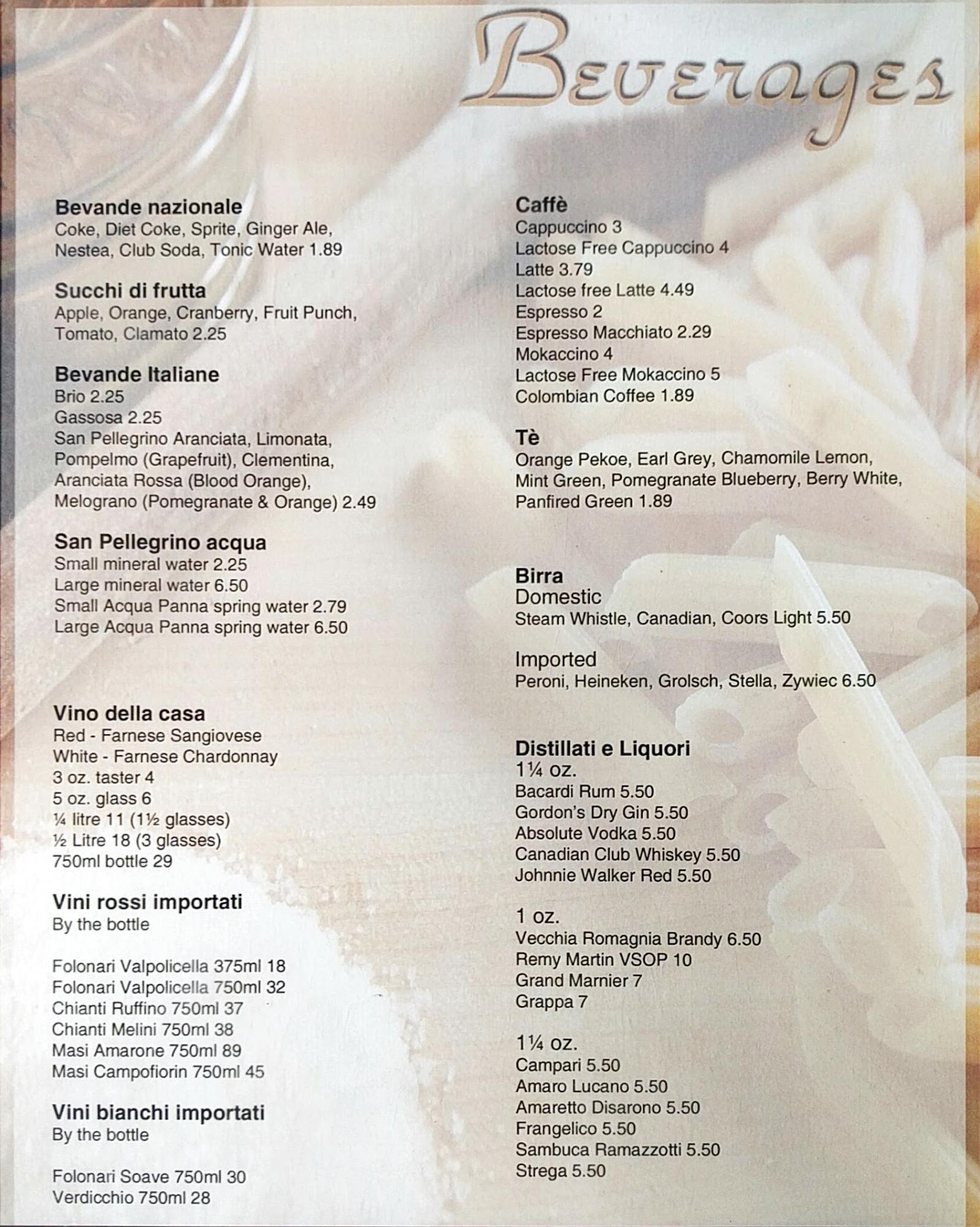 Beverages

Bevande nazionale
Coke, Diet Coke, Sprite, Ginger Ale, Nestea, Club Soda, Tonic Water 1.89

Succhi di frutta
Apple, Orange, Cranberry, Fruit Punch, Tomato, Clamato 2.25

Bevande Italiane
Brio 2.25
Gassosa 2.25
San Pellegrino Aranciata, Limonata, Pompelmo (Grapefruit), Clementina, Aranciata Rossa (Blood Orange), Melograno (Pomegranate & Orange) 2.49

San Pellegrino acqua
Small mineral water 2.25
Large mineral water 6.50
Small Acqua Panna spring water 2.79
Large Acqua Panna spring water 6.50

Vino della casa
Red - Farnese Sangiovese
White - Farnese Chardonnay
3 oz. taster 4
5 oz. glass 6
¼ litre 11 (1½ glasses)
½ Litre 18 (3 glasses)
750ml bottle 29

Vini rossi importati
By the bottle

Folonari Valpolicella 375ml 18
Folonari Valpolicella 750ml 32
Chianti Ruffino 750ml 37
Chianti Melini 750ml 38
Masi Amarone 750ml 89
Masi Campofiorin 750ml 45

Vini bianchi importati
By the bottle

Folonari Soave 750ml 30
Verdicchio 750ml 28

Caffè
Cappuccino 3
Lactose Free Cappuccino 4
Latte 3.79
Lactose free Latte 4.49
Espresso 2
Espresso Macchiato 2.29
Mokaccino 4
Lactose Free Mokaccino 5
Colombian Coffee 1.89

Tè
Orange Pekoe, Earl Grey, Chamomile Lemon, Mint Green, Pomegranate Blueberry, Berry White, Panfired Green 1.89

Birra
Domestic
Steam Whistle, Canadian, Coors Light 5.50

Imported
Peroni, Heineken, Grolsch, Stella, Zywiec 6.50

Distillati e Liquori
1¼ oz.
Bacardi Rum 5.50
Gordon's Dry Gin 5.50
Absolute Vodka 5.50
Canadian Club Whiskey 5.50
Johnnie Walker Red 5.50

1 oz.
Vecchia Romagnia Brandy 6.50
Remy Martin VSOP 10
Grand Marnier 7
Grappa 7

1¼ oz.
Campari 5.50
Amaro Lucano 5.50
Amaretto Disarono 5.50
Frangelico 5.50
Sambuca Ramazzotti 5.50
Strega 5.50